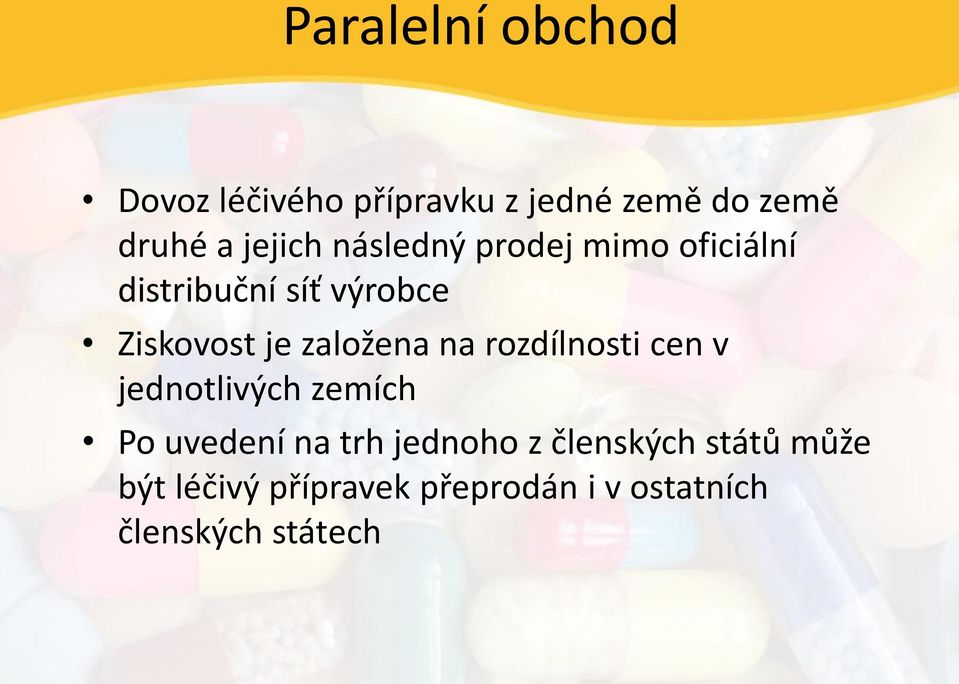 Paralelní obchod

• Dovoz léčivého přípravku z jedné země do země druhé a jejich následný prodej mimo oficiální distribuční síť výrobce

• Ziskovost je založena na rozdílnosti cen v jednotlivých zemích

• Po uvedení na trh jednoho z členských států může být léčivý přípravek přeprodán i v ostatních členských státech